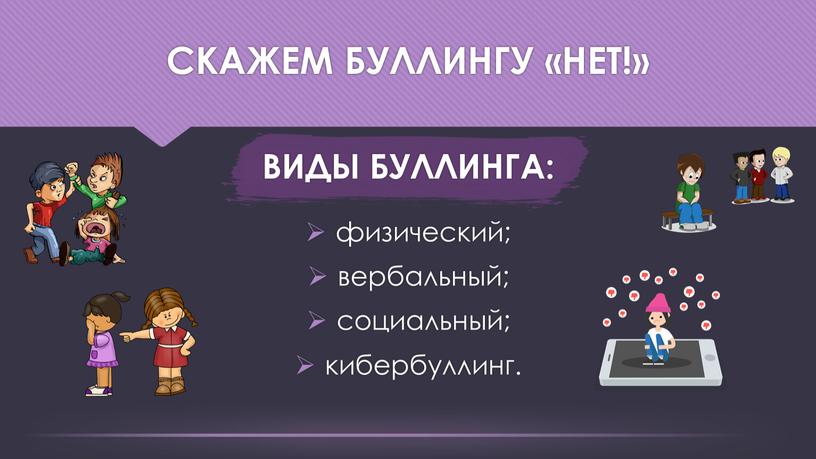 СКАЖЕМ БУЛЛИНГУ «НЕТ!»

ВИДЫ БУЛЛИНГА:

➢ физический;
➢ вербальный;
➢ социальный;
➢ кибербуллинг.